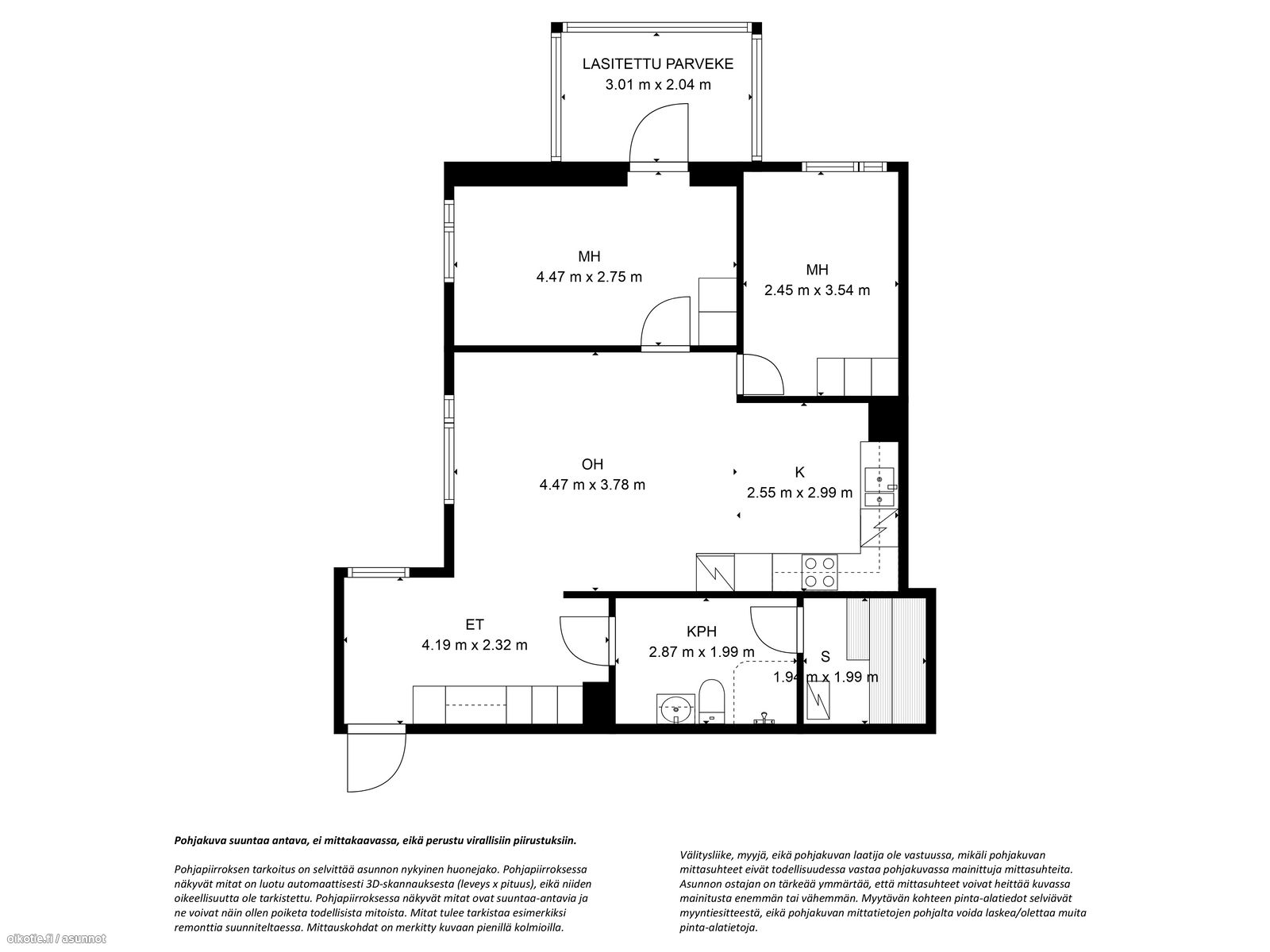 LASITETTU PARVEKE
3.01 m x 2.04 m

MH
4.47 m x 2.75 m

MH
2.45 m x 3.54 m

OH
4.47 m x 3.78 m

K
2.55 m x 2.99 m

ET
4.19 m x 2.32 m

KPH
2.87 m x 1.99 m

S
1.94 m x 1.99 m

Pohjakuva suuntaa antava, ei mittakaavassa, eikä perustu virallisiin piirustuksiin.

Pohjapiirroksen tarkoitus on selvittää asunnon nykyinen huonejako. Pohjapiirroksessa näkyvät mitat on luotu automaattisesti 3D-skannauksesta (leveys x pituus), eikä niiden oikeellisuutta ole tarkistettu. Pohjapiirroksessa näkyvät mitat ovat suuntaa-antavia ja ne voivat näin ollen poiketa todellisista mitoista. Mitat tulee tarkistaa esimerkiksi remonttia suunniteltaessa. Mittauskohdat on merkitty kuvaan pienillä kolmioilla.

Välitysliike, myyjä, eikä pohjakuvan laatija ole vastuussa, mikäli pohjakuvan mittasuhteet eivät todellisuudessa vastaa pohjakuvassa mainittuja mittasuhteita. Asunnon ostajan on tärkeää ymmärtää, että mittasuhteet voivat heittää kuvassa mainitusta enemmän tai vähemmän. Myytävän kohteen pinta-alatiedot selviävät myyntiesitteestä, eikä pohjakuvan mittatietojen pohjalta voida laskea/olettaa muita pinta-alatietoja.

oikotie.fi / asunnot